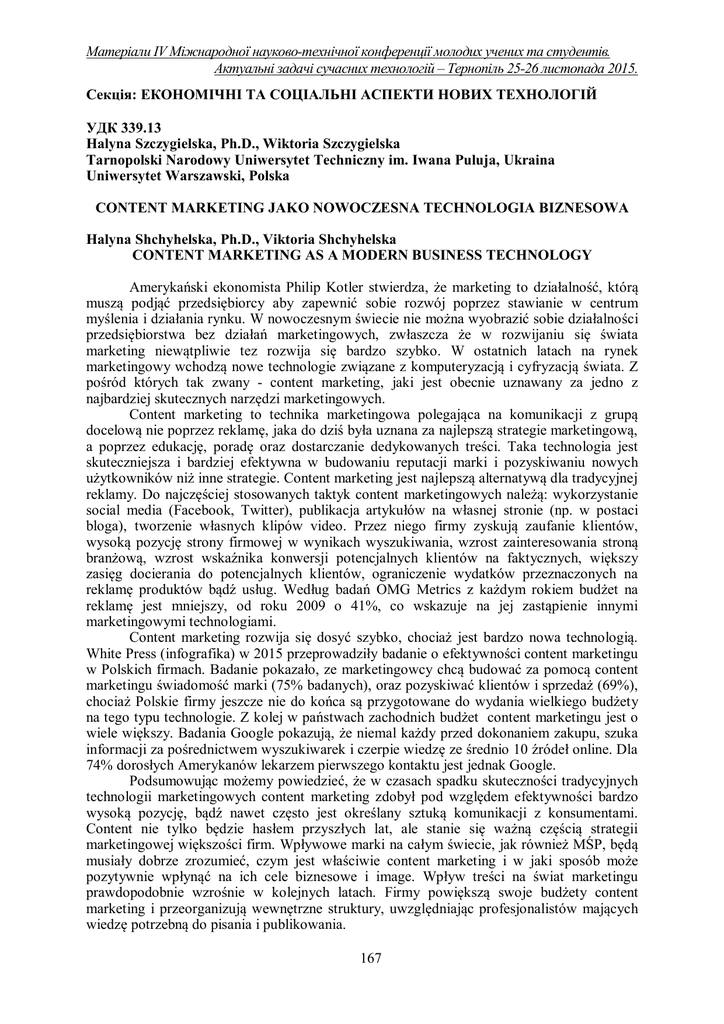 Матеріали IV Міжнародної науково-технічної конференції молодих учених та студентів. Актуальні задачі сучасних технологій – Тернопіль 25-26 листопада 2015.

Секція: ЕКОНОМІЧНІ ТА СОЦІАЛЬНІ АСПЕКТИ НОВИХ ТЕХНОЛОГІЙ

УДК 339.13
Halyna Szczygielska, Ph.D., Wiktoria Szczygielska
Tarnopolski Narodowy Uniwersytet Techniczny im. Iwana Puluja, Ukraina
Uniwersytet Warszawski, Polska

CONTENT MARKETING JAKO NOWOCZESNA TECHNOLOGIA BIZNESOWA

Halyna Shchyhelska, Ph.D., Viktoria Shchyhelska
CONTENT MARKETING AS A MODERN BUSINESS TECHNOLOGY

Amerykański ekonomista Philip Kotler stwierdza, że marketing to działalność, którą muszą podjąć przedsiębiorcy aby zapewnić sobie rozwój poprzez stawianie w centrum myślenia i działania rynku. W nowoczesnym świecie nie można wyobrazić sobie działalności przedsiębiorstwa bez działań marketingowych, zwłaszcza że w rozwijaniu się świata marketing niewątpliwie tez rozwija się bardzo szybko. W ostatnich latach na rynek marketingowy wchodzą nowe technologie związane z komputeryzacją i cyfryzacją świata. Z pośród których tak zwany - content marketing, jaki jest obecnie uznawany za jedno z najbardziej skutecznych narzędzi marketingowych.

Content marketing to technika marketingowa polegająca na komunikacji z grupą docelową nie poprzez reklamę, jaka do dziś była uznana za najlepszą strategie marketingową, a poprzez edukację, poradę oraz dostarczanie dedykowanych treści. Taka technologia jest skuteczniejsza i bardziej efektywna w budowaniu reputacji marki i pozyskiwaniu nowych użytkowników niż inne strategie. Content marketing jest najlepszą alternatywą dla tradycyjnej reklamy. Do najczęściej stosowanych taktyk content marketingowych należą: wykorzystanie social media (Facebook, Twitter), publikacja artykułów na własnej stronie (np. w postaci bloga), tworzenie własnych klipów video. Przez niego firmy zyskują zaufanie klientów, wysoką pozycję strony firmowej w wynikach wyszukiwania, wzrost zainteresowania stroną branżową, wzrost wskaźnika konwersji potencjalnych klientów na faktycznych, większy zasięg docierania do potencjalnych klientów, ograniczenie wydatków przeznaczonych na reklamę produktów bądź usług. Według badań OMG Metrics z każdym rokiem budżet na reklamę jest mniejszy, od roku 2009 o 41%, co wskazuje na jej zastąpienie innymi marketingowymi technologiami.

Content marketing rozwija się dosyć szybko, chociaż jest bardzo nowa technologią. White Press (infografika) w 2015 przeprowadziły badanie o efektywności content marketingu w Polskich firmach. Badanie pokazało, ze marketingowcy chcą budować za pomocą content marketingu świadomość marki (75% badanych), oraz pozyskiwać klientów i sprzedaż (69%), chociaż Polskie firmy jeszcze nie do końca są przygotowane do wydania wielkiego budżety na tego typu technologie. Z kolej w państwach zachodnich budżet content marketingu jest o wiele większy. Badania Google pokazują, że niemal każdy przed dokonaniem zakupu, szuka informacji za pośrednictwem wyszukiwarek i czerpie wiedzę ze średnio 10 źródeł online. Dla 74% dorosłych Amerykanów lekarzem pierwszego kontaktu jest jednak Google.

Podsumowując możemy powiedzieć, że w czasach spadku skuteczności tradycyjnych technologii marketingowych content marketing zdobył pod względem efektywności bardzo wysoką pozycję, bądź nawet często jest określany sztuką komunikacji z konsumentami. Content nie tylko będzie hasłem przyszłych lat, ale stanie się ważną częścią strategii marketingowej większości firm. Wpływowe marki na całym świecie, jak również MŚP, będą musiały dobrze zrozumieć, czym jest właściwie content marketing i w jaki sposób może pozytywnie wpłynąć na ich cele biznesowe i image. Wpływ treści na świat marketingu prawdopodobnie wzrośnie w kolejnych latach. Firmy powiększą swoje budżety content marketing i przeorganizują wewnętrzne struktury, uwzględniając profesjonalistów mających wiedzę potrzebną do pisania i publikowania.

167